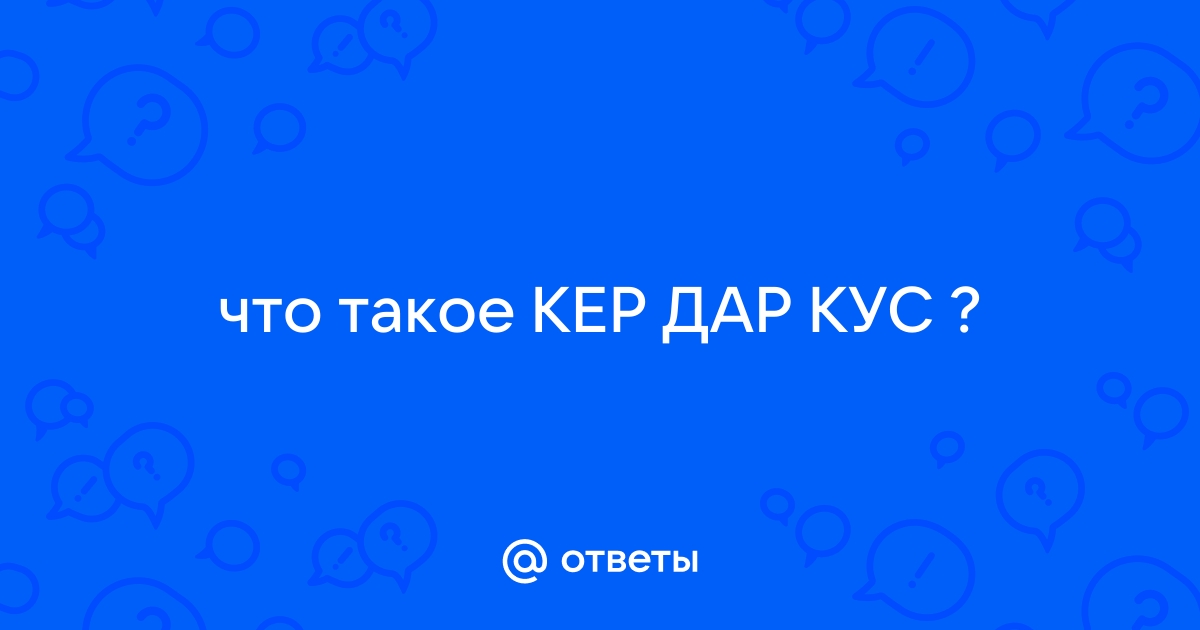 что такое КЕР ДАР КУС ?

@ ответы